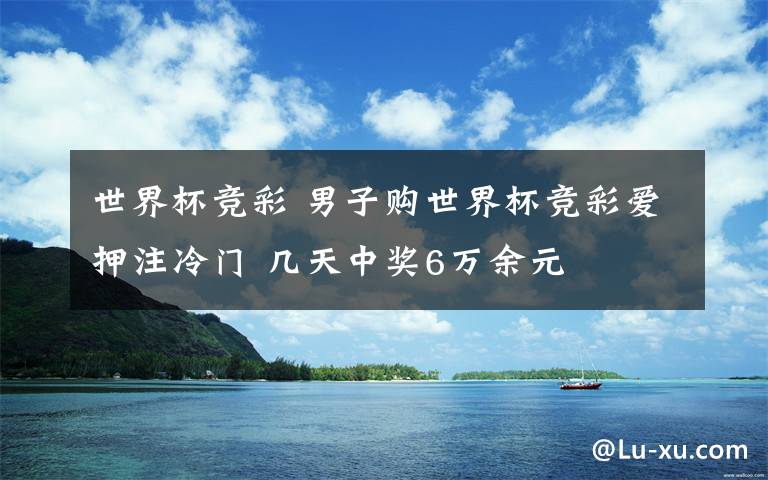 世界杯竞彩 男子购世界杯竞彩爱押注冷门 几天中奖6万余元

@Lu-xu.com